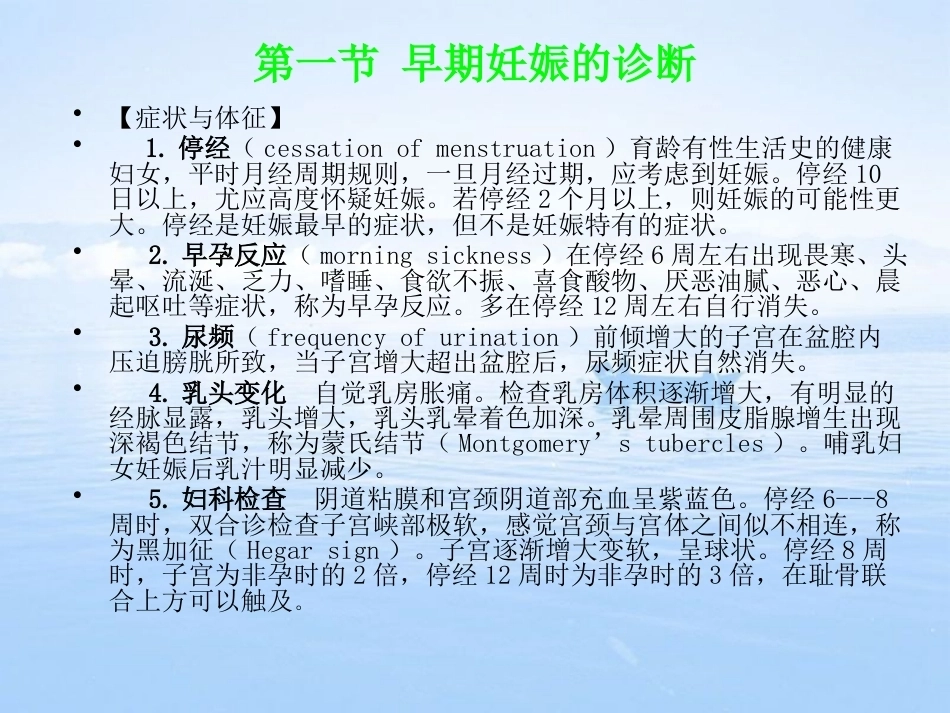 第一节 早期妊娠的诊断

• 【症状与体征】

• 1. 停经（ cessation of menstruation ）育龄有性生活史的健康妇女，平时月经周期规则，一旦月经过期，应考虑到妊娠。停经 10 日以上，尤应高度怀疑妊娠。若停经 2 个月以上，则妊娠的可能性更大。停经是妊娠最早的症状，但不是妊娠特有的症状。

• 2. 早孕反应（ morning sickness ）在停经 6 周左右出现畏寒、头晕、流涎、乏力、嗜睡、食欲不振、喜食酸物、厌恶油腻、恶心、晨起呕吐等症状，称为早孕反应。多在停经 12 周左右自行消失。

• 3. 尿频（ frequency of urination ）前倾增大的子宫在盆腔内压迫膀胱所致，当子宫增大超出盆腔后，尿频症状自然消失。

• 4. 乳头变化 自觉乳房胀痛。检查乳房体积逐渐增大，有明显的经脉显露，乳头增大，乳头乳晕着色加深。乳晕周围皮脂腺增生出现深褐色结节，称为蒙氏结节（ Montgomery’s tubercles ）。哺乳妇女妊娠后乳汁明显减少。

• 5. 妇科检查 阴道粘膜和宫颈阴道部充血呈紫蓝色。停经 6---8 周时，双合诊检查子宫峡部极软，感觉宫颈与宫体之间似不相连，称为黑加征（ Hegar sign ）。子宫逐渐增大变软，呈球状。停经 8 周时，子宫为非孕时的 2 倍，停经 12 周时为非孕时的 3 倍，在耻骨联合上方可以触及。